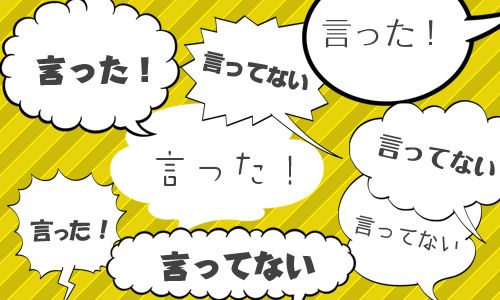 言った！

言ってない

言った！

言った！

言ってない

言った！

言ってない

言ってない